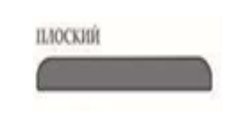 ПЛОСКИЙ